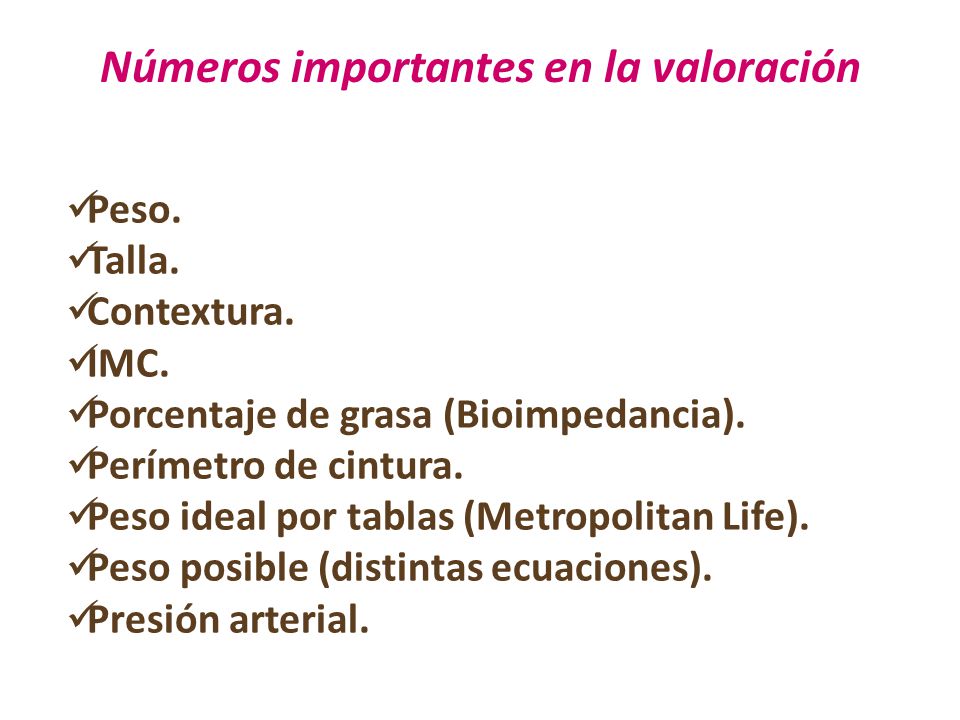 Números importantes en la valoración

✓Peso.
✓Talla.
✓Contextura.
✓IMC.
✓Porcentaje de grasa (Bioimpedancia).
✓Perímetro de cintura.
✓Peso ideal por tablas (Metropolitan Life).
✓Peso posible (distintas ecuaciones).
✓Presión arterial.